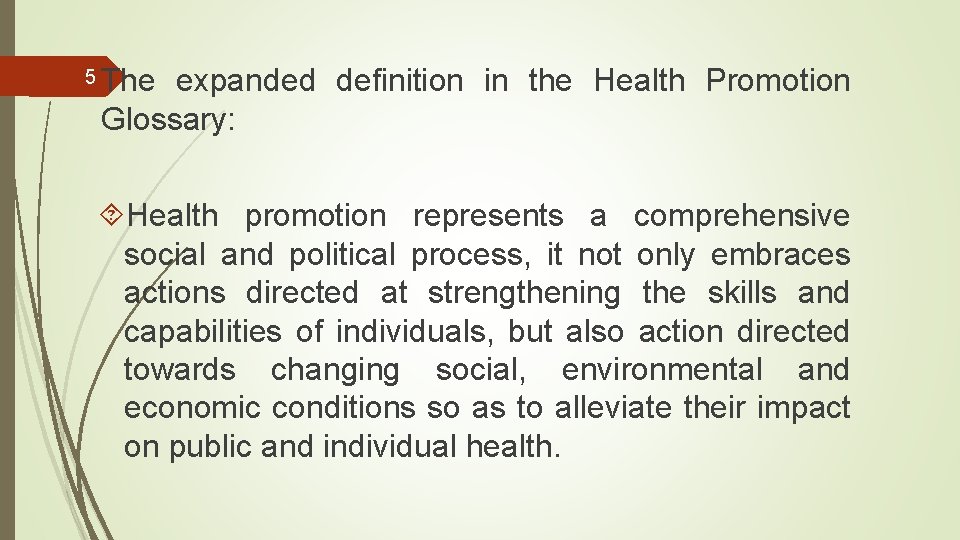 5

The expanded definition in the Health Promotion Glossary:

Health promotion represents a comprehensive social and political process, it not only embraces actions directed at strengthening the skills and capabilities of individuals, but also action directed towards changing social, environmental and economic conditions so as to alleviate their impact on public and individual health.